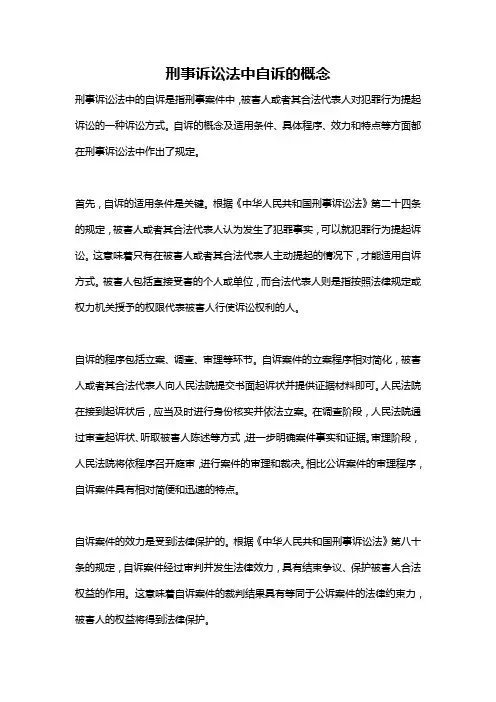 刑事诉讼法中自诉的概念

刑事诉讼法中的自诉是指刑事案件中，被害人或者其合法代表人对犯罪行为提起诉讼的一种诉讼方式。自诉的概念及适用条件、具体程序、效力和特点等方面都在刑事诉讼法中作出了规定。

首先，自诉的适用条件是关键。根据《中华人民共和国刑事诉讼法》第二十四条的规定，被害人或者其合法代表人认为发生了犯罪事实，可以就犯罪行为提起诉讼。这意味着只有在被害人或者其合法代表人主动提起的情况下，才能适用自诉方式。被害人包括直接受害的个人或单位，而合法代表人则是指按照法律规定或权力机关授予的权限代表被害人行使诉讼权利的人。

自诉的程序包括立案、调查、审理等环节。自诉案件的立案程序相对简化，被害人或者其合法代表人向人民法院提交书面起诉状并提供证据材料即可。人民法院在接到起诉状后，应当及时进行身份核实并依法立案。在调查阶段，人民法院通过审查起诉状、听取被害人陈述等方式，进一步明确案件事实和证据。审理阶段，人民法院将依程序召开庭审，进行案件的审理和裁决。相比公诉案件的审理程序，自诉案件具有相对简便和迅速的特点。

自诉案件的效力是受到法律保护的。根据《中华人民共和国刑事诉讼法》第八十条的规定，自诉案件经过审判并发生法律效力，具有结束争议、保护被害人合法权益的作用。这意味着自诉案件的裁判结果具有等同于公诉案件的法律约束力，被害人的权益将得到法律保护。